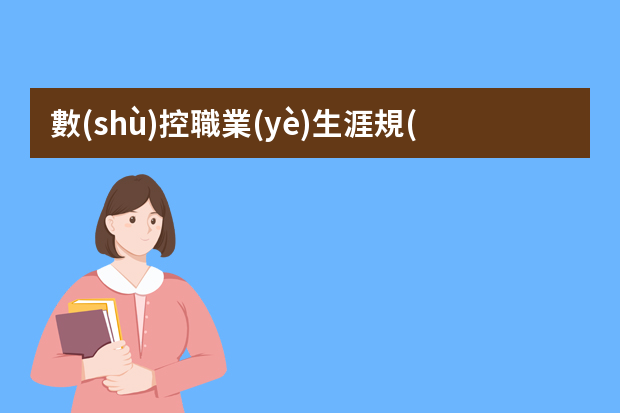 數(shù)控職業(yè)生涯規(